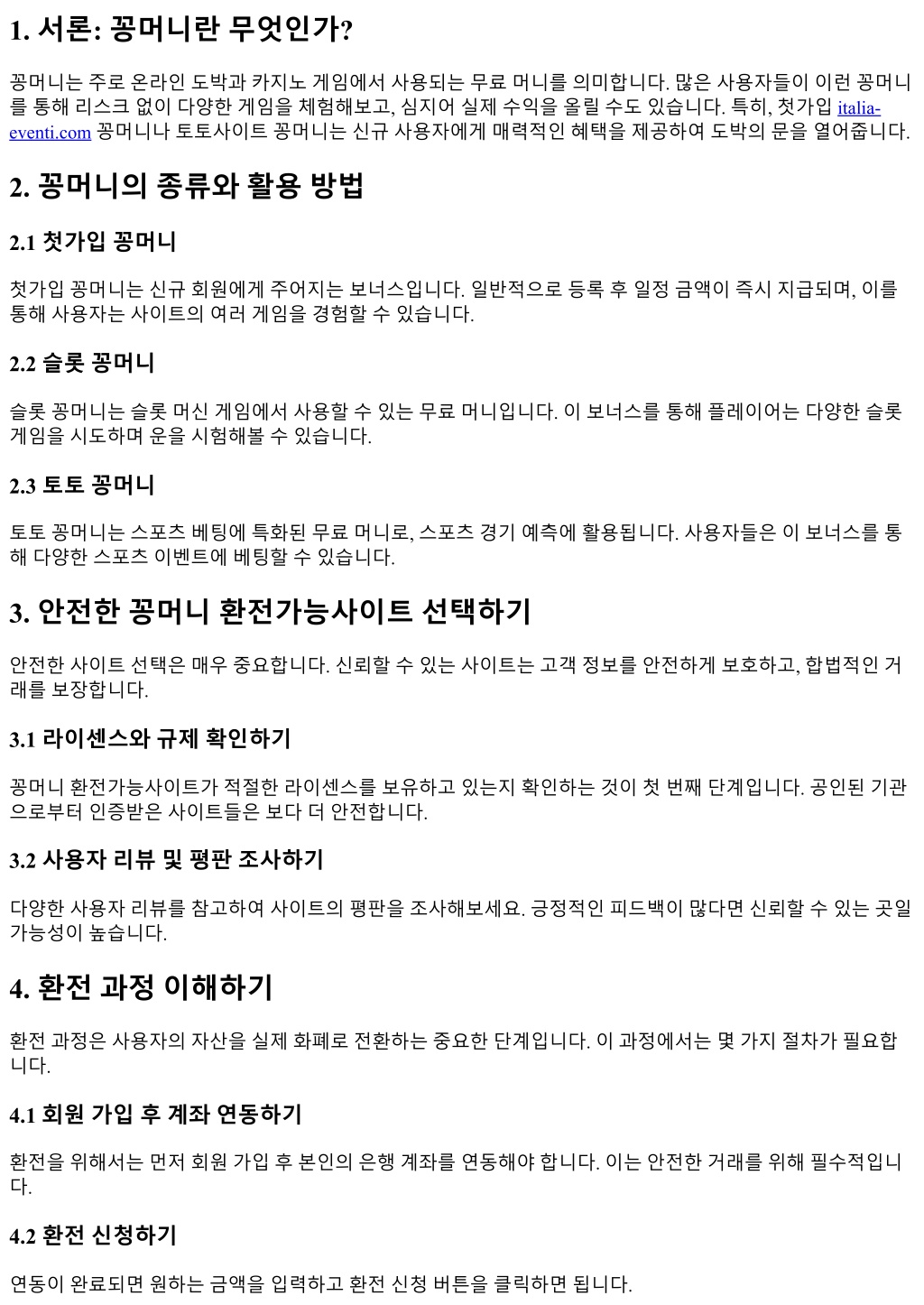 1. 서론: 꽁머니란 무엇인가?

꽁머니는 주로 온라인 도박과 카지노 게임에서 사용되는 무료 머니를 의미합니다. 많은 사용자들이 이런 꽁머니를 통해 리스크 없이 다양한 게임을 체험해보고, 심지어 실제 수익을 올릴 수도 있습니다. 특히, 첫가입 italia-eventi.com 꽁머니나 토토사이트 꽁머니는 신규 사용자에게 매력적인 혜택을 제공하여 도박의 문을 열어줍니다.

2. 꽁머니의 종류와 활용 방법

2.1 첫가입 꽁머니

첫가입 꽁머니는 신규 회원에게 주어지는 보너스입니다. 일반적으로 등록 후 일정 금액이 즉시 지급되며, 이를 통해 사용자는 사이트의 여러 게임을 경험할 수 있습니다.

2.2 슬롯 꽁머니

슬롯 꽁머니는 슬롯 머신 게임에서 사용할 수 있는 무료 머니입니다. 이 보너스를 통해 플레이어는 다양한 슬롯 게임을 시도하며 운을 시험해볼 수 있습니다.

2.3 토토 꽁머니

토토 꽁머니는 스포츠 베팅에 특화된 무료 머니로, 스포츠 경기 예측에 활용됩니다. 사용자들은 이 보너스를 통해 다양한 스포츠 이벤트에 베팅할 수 있습니다.

3. 안전한 꽁머니 환전가능사이트 선택하기

안전한 사이트 선택은 매우 중요합니다. 신뢰할 수 있는 사이트는 고객 정보를 안전하게 보호하고, 합법적인 거래를 보장합니다.

3.1 라이센스와 규제 확인하기

꽁머니 환전가능사이트가 적절한 라이센스를 보유하고 있는지 확인하는 것이 첫 번째 단계입니다. 공인된 기관으로부터 인증받은 사이트들은 보다 더 안전합니다.

3.2 사용자 리뷰 및 평판 조사하기

다양한 사용자 리뷰를 참고하여 사이트의 평판을 조사해보세요. 긍정적인 피드백이 많다면 신뢰할 수 있는 곳일 가능성이 높습니다.

4. 환전 과정 이해하기

환전 과정은 사용자의 자산을 실제 화폐로 전환하는 중요한 단계입니다. 이 과정에서는 몇 가지 절차가 필요합니다.

4.1 회원 가입 후 계좌 연동하기

환전을 위해서는 먼저 회원 가입 후 본인의 은행 계좌를 연동해야 합니다. 이는 안전한 거래를 위해 필수적입니다.

4.2 환전 신청하기

연동이 완료되면 원하는 금액을 입력하고 환전 신청 버튼을 클릭하면 됩니다.